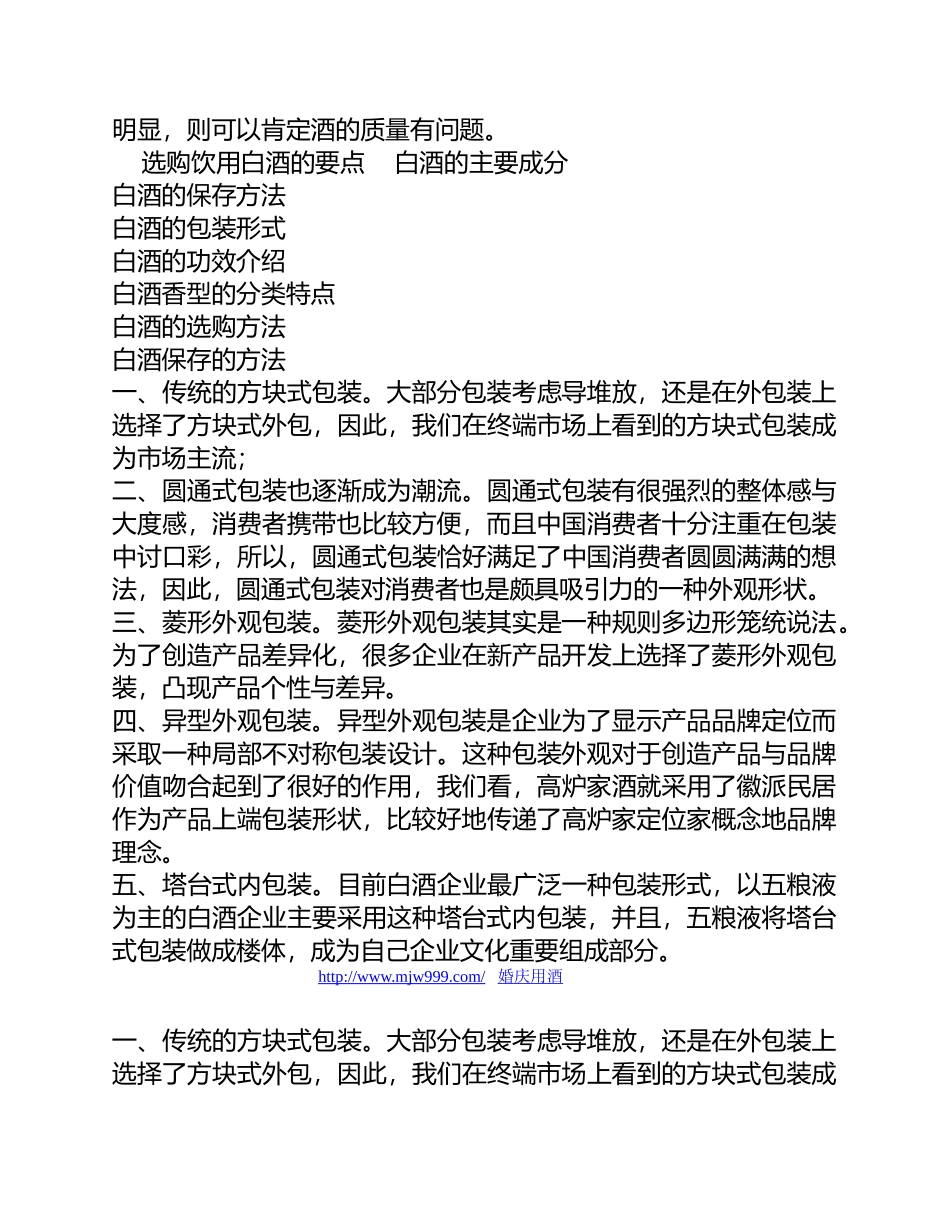 明显，则可以肯定酒的质量有问题。

选购饮用白酒的要点　白酒的主要成分
白酒的保存方法
白酒的包装形式
白酒的功效介绍
白酒香型的分类特点
白酒的选购方法
白酒保存的方法
一、传统的方块式包装。大部分包装考虑导堆放，还是在外包装上选择了方块式外包，因此，我们在终端市场上看到的方块式包装成为市场主流；
二、圆通式包装也逐渐成为潮流。圆通式包装有很强烈的整体感与大度感，消费者携带也比较方便，而且中国消费者十分注重在包装中讨口彩，所以，圆通式包装恰好满足了中国消费者圆圆满满的想法，因此，圆通式包装对消费者也是颇具吸引力的一种外观形状。
三、菱形外观包装。菱形外观包装其实是一种规则多边形笼统说法。为了创造产品差异化，很多企业在新产品开发上选择了菱形外观包装，凸现产品个性与差异。
四、异型外观包装。异型外观包装是企业为了显示产品品牌定位而采取一种局部不对称包装设计。这种包装外观对于创造产品与品牌价值吻合起到了很好的作用，我们看，高炉家酒就采用了徽派民居作为产品上端包装形状，比较好地传递了高炉家定位家概念地品牌理念。
五、塔台式内包装。目前白酒企业最广泛一种包装形式，以五粮液为主的白酒企业主要采用这种塔台式内包装，并且，五粮液将塔台式包装做成楼体，成为自己企业文化重要组成部分。
http://www.mjw999.com/　婚庆用酒

一、传统的方块式包装。大部分包装考虑导堆放，还是在外包装上选择了方块式外包，因此，我们在终端市场上看到的方块式包装成